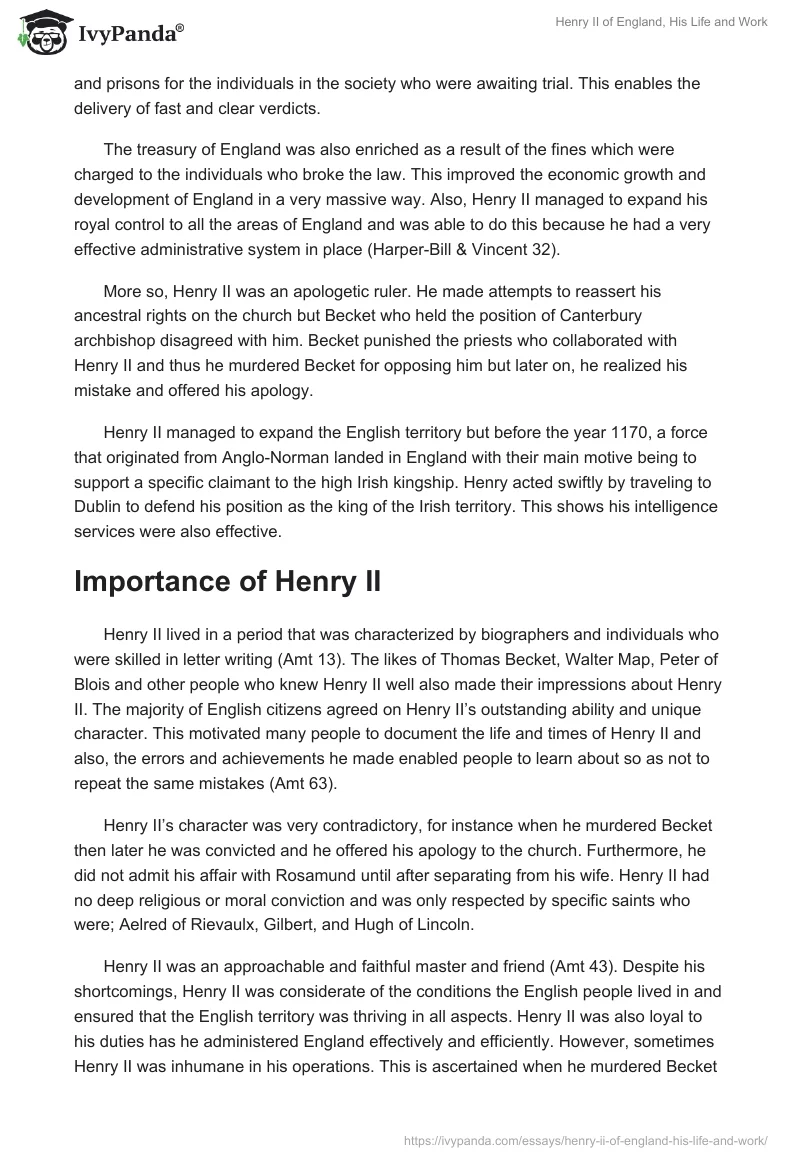 IvyPanda®

Henry II of England, His Life and Work

and prisons for the individuals in the society who were awaiting trial. This enables the delivery of fast and clear verdicts.

The treasury of England was also enriched as a result of the fines which were charged to the individuals who broke the law. This improved the economic growth and development of England in a very massive way. Also, Henry II managed to expand his royal control to all the areas of England and was able to do this because he had a very effective administrative system in place (Harper-Bill & Vincent 32).

More so, Henry II was an apologetic ruler. He made attempts to reassert his ancestral rights on the church but Becket who held the position of Canterbury archbishop disagreed with him. Becket punished the priests who collaborated with Henry II and thus he murdered Becket for opposing him but later on, he realized his mistake and offered his apology.

Henry II managed to expand the English territory but before the year 1170, a force that originated from Anglo-Norman landed in England with their main motive being to support a specific claimant to the high Irish kingship. Henry acted swiftly by traveling to Dublin to defend his position as the king of the Irish territory. This shows his intelligence services were also effective.

Importance of Henry II

Henry II lived in a period that was characterized by biographers and individuals who were skilled in letter writing (Amt 13). The likes of Thomas Becket, Walter Map, Peter of Blois and other people who knew Henry II well also made their impressions about Henry II. The majority of English citizens agreed on Henry II's outstanding ability and unique character. This motivated many people to document the life and times of Henry II and also, the errors and achievements he made enabled people to learn about so as not to repeat the same mistakes (Amt 63).

Henry II's character was very contradictory, for instance when he murdered Becket then later he was convicted and he offered his apology to the church. Furthermore, he did not admit his affair with Rosamund until after separating from his wife. Henry II had no deep religious or moral conviction and was only respected by specific saints who were; Aelred of Rievaulx, Gilbert, and Hugh of Lincoln.

Henry II was an approachable and faithful master and friend (Amt 43). Despite his shortcomings, Henry II was considerate of the conditions the English people lived in and ensured that the English territory was thriving in all aspects. Henry II was also loyal to his duties has he administered England effectively and efficiently. However, sometimes Henry II was inhumane in his operations. This is ascertained when he murdered Becket

https://ivypanda.com/essays/henry-ii-of-england-his-life-and-work/